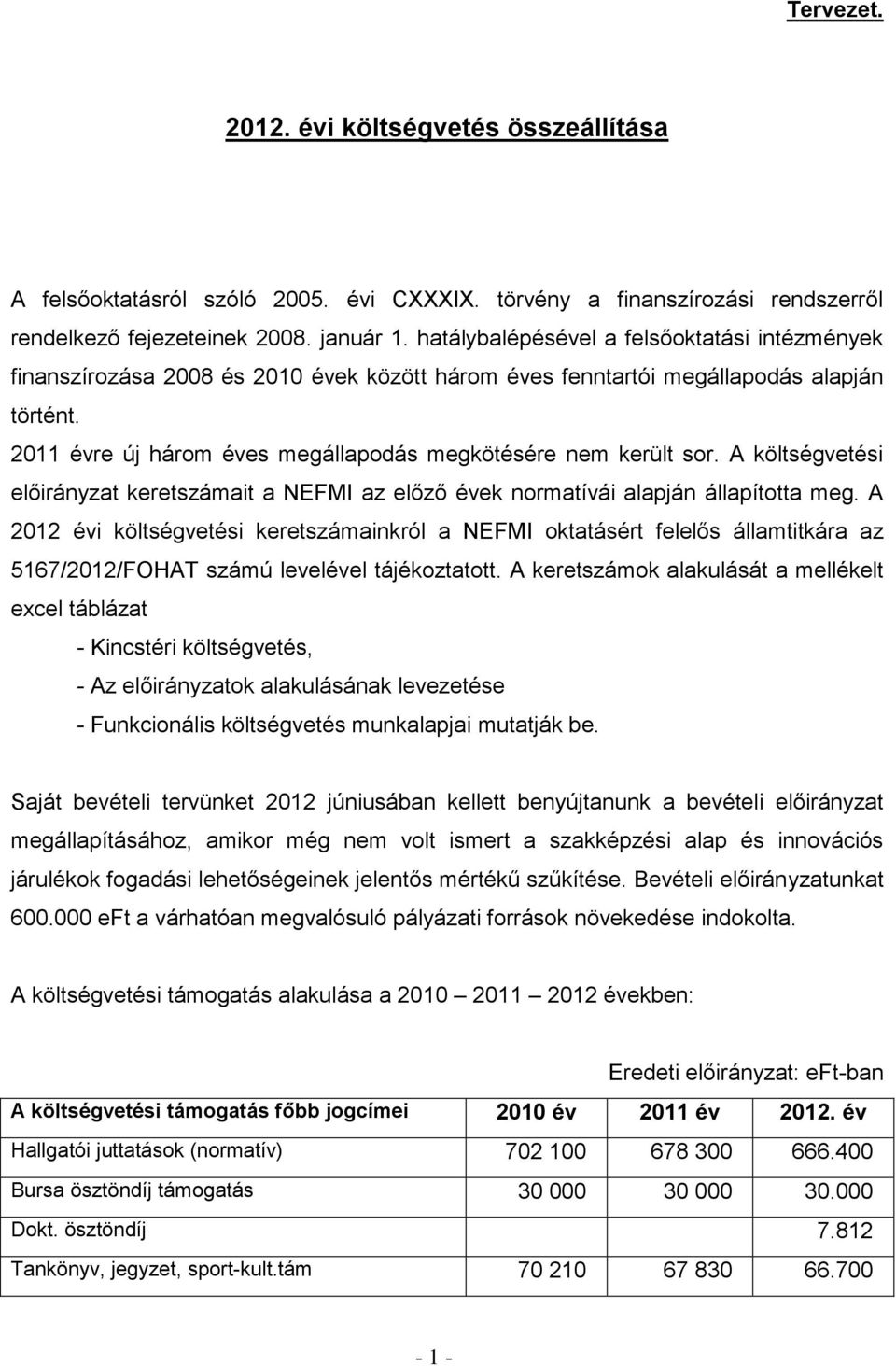 Tervezet.

2012. évi költségvetés összeállítása

A felsőoktatásról szóló 2005. évi CXXXIX. törvény a finanszírozási rendszerről rendelkező fejezeteinek 2008. január 1. hatálybalépésével a felsőoktatási intézmények finanszírozása 2008 és 2010 évek között három éves fenntartói megállapodás alapján történt.

2011 évre új három éves megállapodás megkötésére nem került sor. A költségvetési előirányzat keretszámait a NEFMI az előző évek normatívái alapján állapította meg. A 2012 évi költségvetési keretszámainkról a NEFMI oktatásért felelős államtitkára az 5167/2012/FOHAT számú levelével tájékoztatott. A keretszámok alakulását a mellékelt excel táblázat

- Kincstéri költségvetés,
- Az előirányzatok alakulásának levezetése
- Funkcionális költségvetés munkalapjai mutatják be.

Saját bevételi tervünket 2012 júniusában kellett benyújtanunk a bevételi előirányzat megállapításához, amikor még nem volt ismert a szakképzési alap és innovációs járulékok fogadási lehetőségeinek jelentős mértékű szűkítése. Bevételi előirányzatunkat 600.000 eFt a várhatóan megvalósuló pályázati források növekedése indokolta.

A költségvetési támogatás alakulása a 2010 – 2011 – 2012 években:

Eredeti előirányzat: eFt-ban

| A költségvetési támogatás főbb jogcímei | 2010 év | 2011 év | 2012. év |
|---|---|---|---|
| Hallgatói juttatások (normatív) | 702 100 | 678 300 | 666.400 |
| Bursa ösztöndíj támogatás | 30 000 | 30 000 | 30.000 |
| Dokt. ösztöndíj | | | 7.812 |
| Tankönyv, jegyzet, sport-kult.tám | 70 210 | 67 830 | 66.700 |

- 1 -